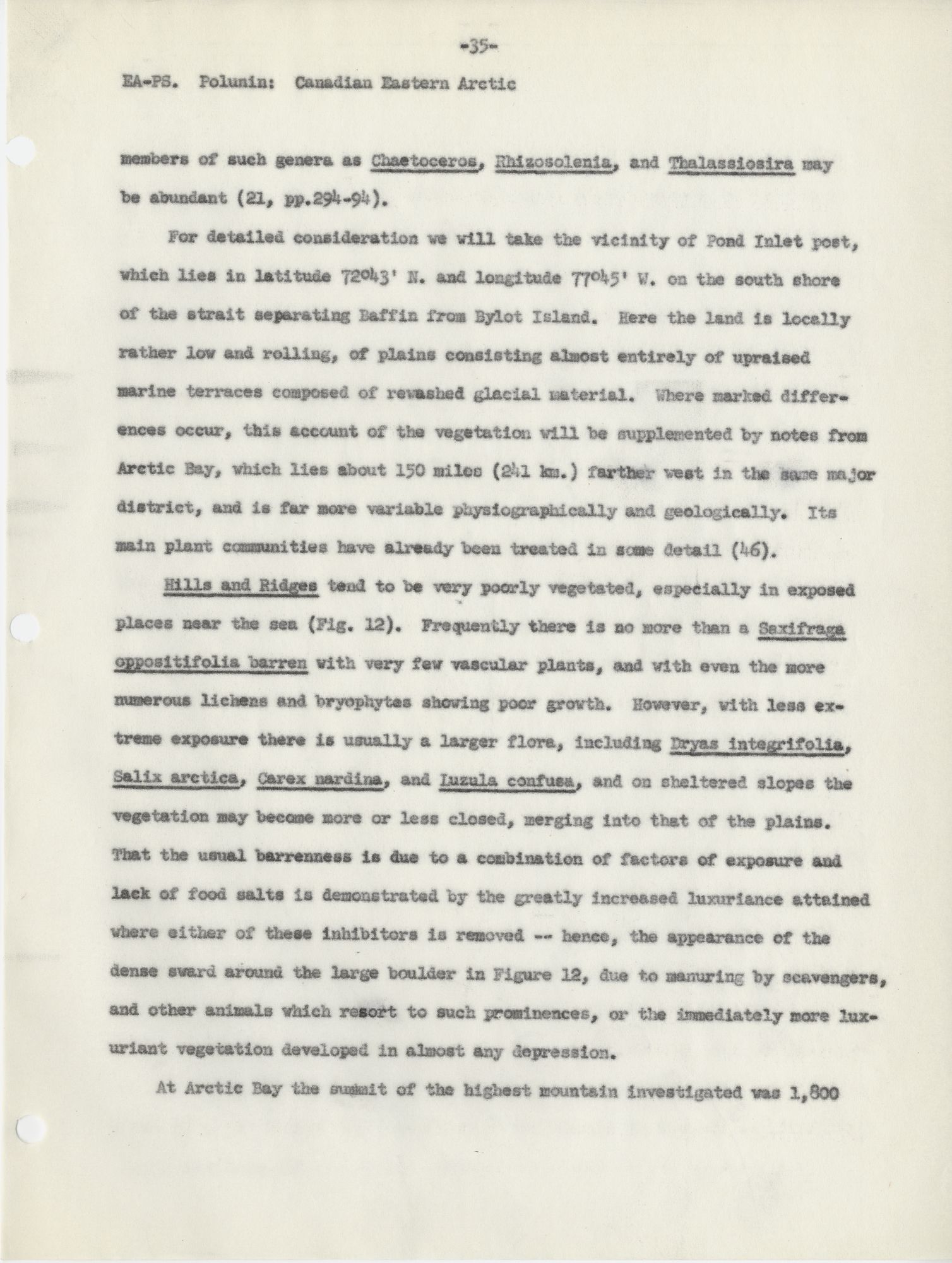 -35-

EA-PS. Polunin: Canadian Eastern Arctic

members of such genera as Chaetoceros, Rhizosolenia, and Thalassiosira may be abundant (21, pp.294-94).

For detailed consideration we will take the vicinity of Pond Inlet post, which lies in latitude 72°43' N. and longitude 77°45' W. on the south shore of the strait separating Baffin from Bylot Island. Here the land is locally rather low and rolling, of plains consisting almost entirely of upraised marine terraces composed of rewashed glacial material. Where marked differences occur, this account of the vegetation will be supplemented by notes from Arctic Bay, which lies about 150 miles (241 km.) farther west in the same major district, and is far more variable physiographically and geologically. Its main plant communities have already been treated in some detail (46).

Hills and Ridges tend to be very poorly vegetated, especially in exposed places near the sea (Fig. 12). Frequently there is no more than a Saxifraga oppositifolia barren with very few vascular plants, and with even the more numerous lichens and bryophytes showing poor growth. However, with less extreme exposure there is usually a larger flora, including Dryas integrifolia, Salix arctica, Carex nardina, and Luzula confusa, and on sheltered slopes the vegetation may become more or less closed, merging into that of the plains. That the usual barrenness is due to a combination of factors of exposure and lack of food salts is demonstrated by the greatly increased luxuriance attained where either of these inhibitors is removed -- hence, the appearance of the dense sward around the large boulder in Figure 12, due to manuring by scavengers, and other animals which resort to such prominences, or the immediately more luxuriant vegetation developed in almost any depression.

At Arctic Bay the summit of the highest mountain investigated was 1,800